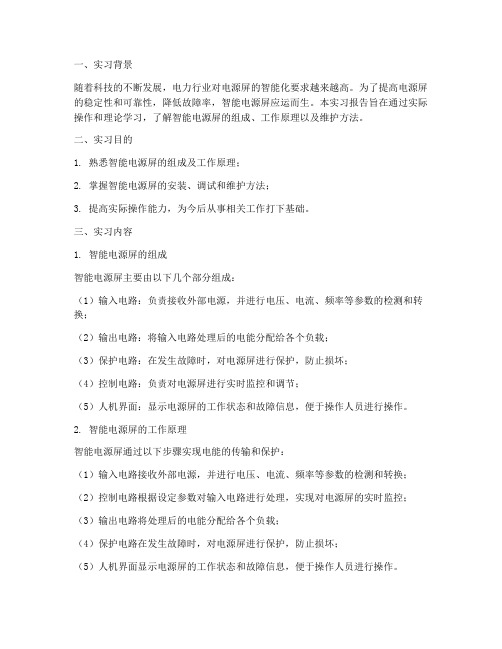 一、实习背景

随着科技的不断发展，电力行业对电源屏的智能化要求越来越高。为了提高电源屏的稳定性和可靠性，降低故障率，智能电源屏应运而生。本实习报告旨在通过实际操作和理论学习，了解智能电源屏的组成、工作原理以及维护方法。

二、实习目的

1. 熟悉智能电源屏的组成及工作原理；

2. 掌握智能电源屏的安装、调试和维护方法；

3. 提高实际操作能力，为今后从事相关工作打下基础。

三、实习内容

1. 智能电源屏的组成

智能电源屏主要由以下几个部分组成：

（1）输入电路：负责接收外部电源，并进行电压、电流、频率等参数的检测和转换；

（2）输出电路：将输入电路处理后的电能分配给各个负载；

（3）保护电路：在发生故障时，对电源屏进行保护，防止损坏；

（4）控制电路：负责对电源屏进行实时监控和调节；

（5）人机界面：显示电源屏的工作状态和故障信息，便于操作人员进行操作。

2. 智能电源屏的工作原理

智能电源屏通过以下步骤实现电能的传输和保护：

（1）输入电路接收外部电源，并进行电压、电流、频率等参数的检测和转换；

（2）控制电路根据设定参数对输入电路进行处理，实现对电源屏的实时监控；

（3）输出电路将处理后的电能分配给各个负载；

（4）保护电路在发生故障时，对电源屏进行保护，防止损坏；

（5）人机界面显示电源屏的工作状态和故障信息，便于操作人员进行操作。